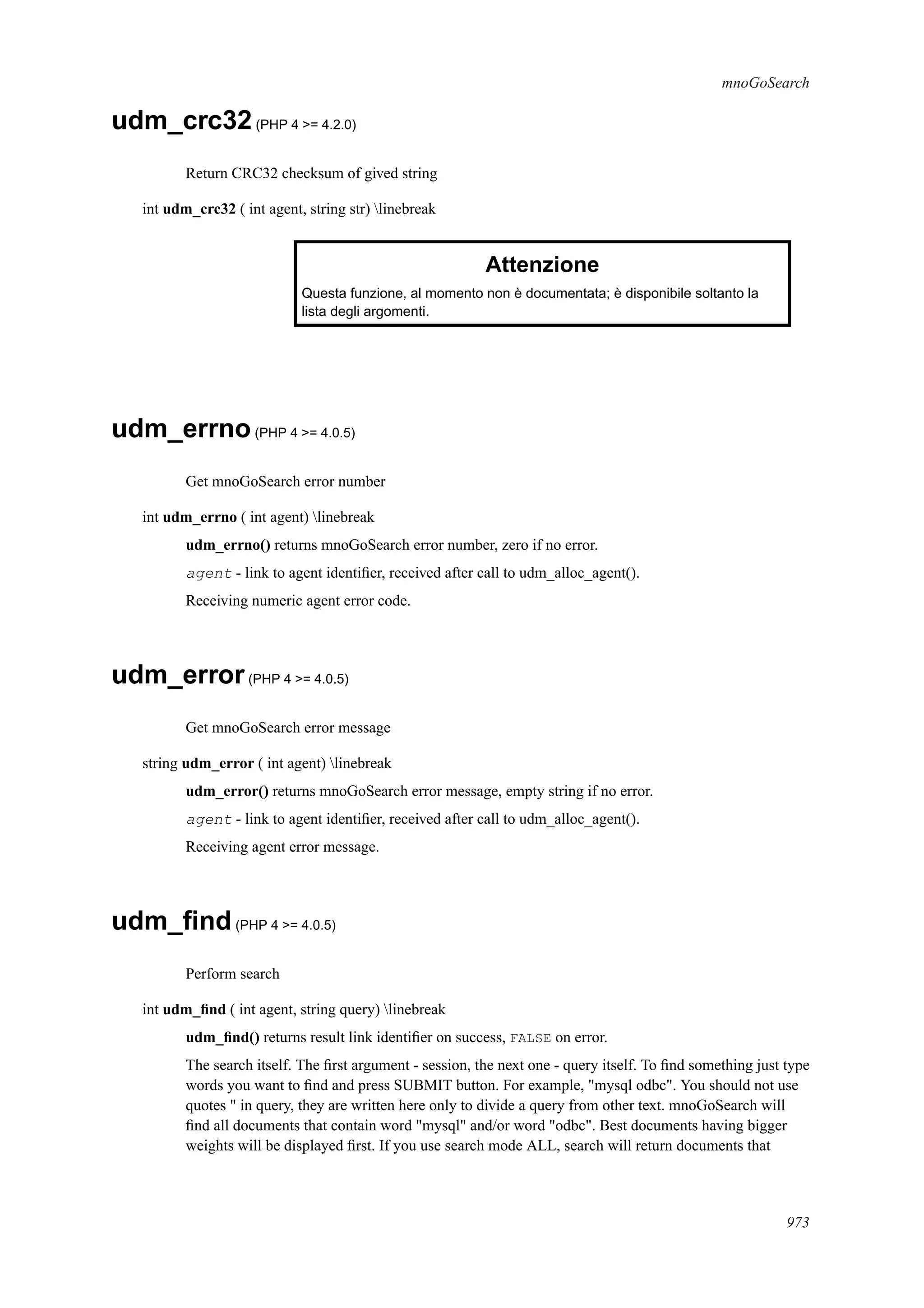 mnoGoSearch

udm_crc32 (PHP 4 >= 4.2.0)

Return CRC32 checksum of gived string

int udm_crc32 ( int agent, string str) \linebreak

Attenzione

Questa funzione, al momento non è documentata; è disponibile soltanto la lista degli argomenti.

udm_errno (PHP 4 >= 4.0.5)

Get mnoGoSearch error number

int udm_errno ( int agent) \linebreak

udm_errno() returns mnoGoSearch error number, zero if no error.

agent - link to agent identifier, received after call to udm_alloc_agent().

Receiving numeric agent error code.

udm_error (PHP 4 >= 4.0.5)

Get mnoGoSearch error message

string udm_error ( int agent) \linebreak

udm_error() returns mnoGoSearch error message, empty string if no error.

agent - link to agent identifier, received after call to udm_alloc_agent().

Receiving agent error message.

udm_find (PHP 4 >= 4.0.5)

Perform search

int udm_find ( int agent, string query) \linebreak

udm_find() returns result link identifier on success, FALSE on error.

The search itself. The first argument - session, the next one - query itself. To find something just type words you want to find and press SUBMIT button. For example, "mysql odbc". You should not use quotes " in query, they are written here only to divide a query from other text. mnoGoSearch will find all documents that contain word "mysql" and/or word "odbc". Best documents having bigger weights will be displayed first. If you use search mode ALL, search will return documents that

973